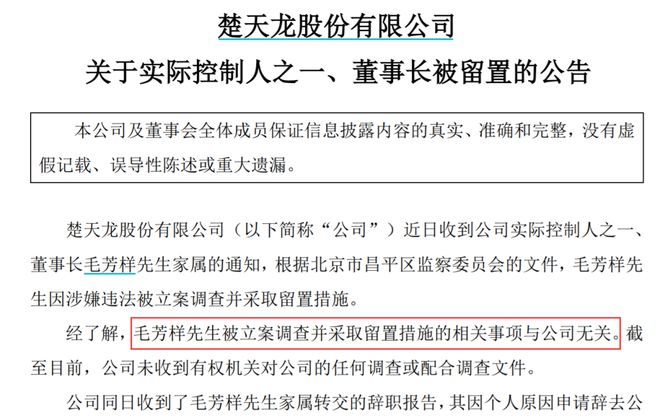 楚天龙股份有限公司

关于实际控制人之一、董事长被留置的公告

本公司及董事会全体成员保证信息披露内容的真实、准确和完整，没有虚假记载、误导性陈述或重大遗漏。

楚天龙股份有限公司（以下简称“公司”）近日收到公司实际控制人之一、董事长毛芳样先生家属的通知，根据北京市昌平区监察委员会的文件，毛芳样先生因涉嫌违法被立案调查并采取留置措施。

经了解，毛芳样先生被立案调查并采取留置措施的相关事项与公司无关。截至目前，公司未收到有权机关对公司的任何调查或配合调查文件。

公司同日收到了毛芳样先生家属转交的辞职报告，其因个人原因申请辞去公